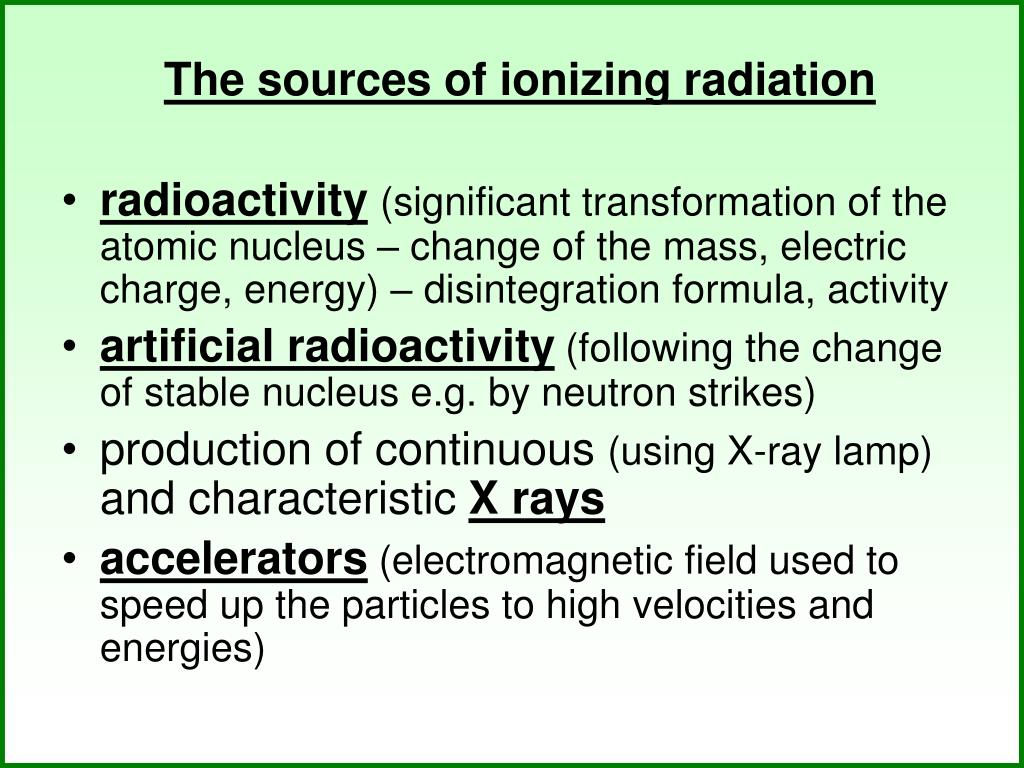 The sources of ionizing radiation

• radioactivity (significant transformation of the atomic nucleus – change of the mass, electric charge, energy) – disintegration formula, activity
• artificial radioactivity (following the change of stable nucleus e.g. by neutron strikes)
• production of continuous (using X-ray lamp) and characteristic X rays
• accelerators (electromagnetic field used to speed up the particles to high velocities and energies)